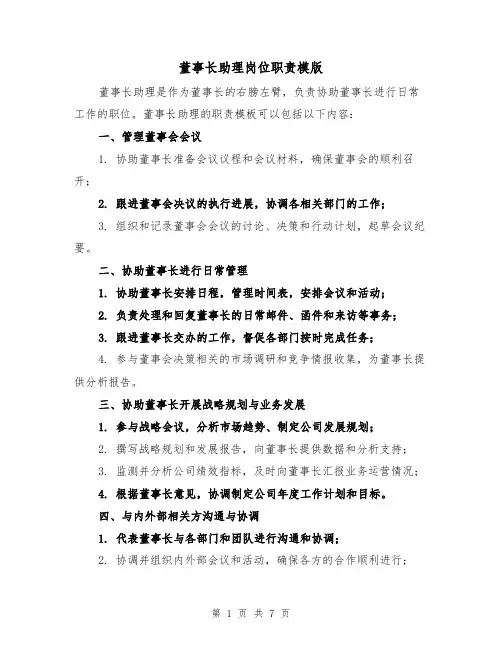 董事长助理岗位职责模版

董事长助理是作为董事长的右膀左臂，负责协助董事长进行日常工作的职位。董事长助理的职责模板可以包括以下内容：

一、管理董事会会议

1. 协助董事长准备会议议程和会议材料，确保董事会的顺利召开；

2. 跟进董事会决议的执行进展，协调各相关部门的工作；

3. 组织和记录董事会会议的讨论、决策和行动计划，起草会议纪要。

二、协助董事长进行日常管理

1. 协助董事长安排日程，管理时间表，安排会议和活动；

2. 负责处理和回复董事长的日常邮件、函件和来访等事务；

3. 跟进董事长交办的工作，督促各部门按时完成任务；

4. 参与董事会决策相关的市场调研和竞争情报收集，为董事长提供分析报告。

三、协助董事长开展战略规划与业务发展

1. 参与战略会议，分析市场趋势、制定公司发展规划；

2. 撰写战略规划和发展报告，向董事长提供数据和分析支持；

3. 监测并分析公司绩效指标，及时向董事长汇报业务运营情况；

4. 根据董事长意见，协调制定公司年度工作计划和目标。

四、与内外部相关方沟通与协调

1. 代表董事长与各部门和团队进行沟通和协调；

2. 协调并组织内外部会议和活动，确保各方的合作顺利进行；

第 1 页 共 7 页